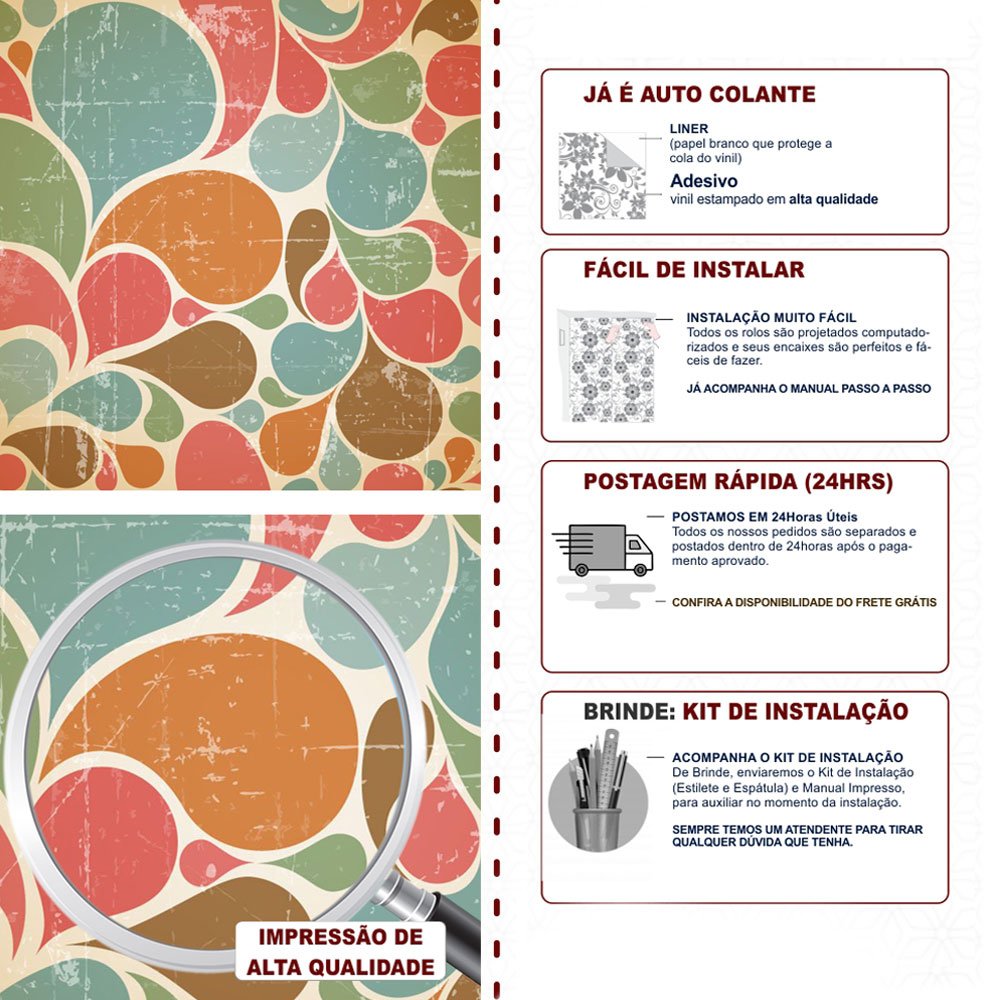 IMPRESSÃO DE ALTA QUALIDADE

JÁ É AUTO COLANTE

LINER
(papel branco que protege a cola do vinil)

Adesivo
vinil estampado em alta qualidade

FÁCIL DE INSTALAR

INSTALAÇÃO MUITO FÁCIL
Todos os rolos são projetados computadorizados e seus encaixes são perfeitos e fáceis de fazer.

JÁ ACOMPANHA O MANUAL PASSO A PASSO

POSTAGEM RÁPIDA (24HRS)

POSTAMOS EM 24Horas Úteis
Todos os nossos pedidos são separados e postados dentro de 24horas após o pagamento aprovado.

CONFIRA A DISPONIBILIDADE DO FRETE GRÁTIS

BRINDE: KIT DE INSTALAÇÃO

ACOMPANHA O KIT DE INSTALAÇÃO
De Brinde, enviaremos o Kit de Instalação (Estilete e Espátula) e Manual Impresso, para auxiliar no momento da instalação.

SEMPRE TEMOS UM ATENDENTE PARA TIRAR QUALQUER DÚVIDA QUE TENHA.